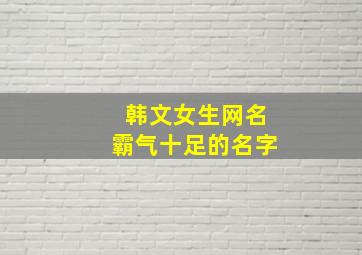 韩文女生网名
霸气十足的名字